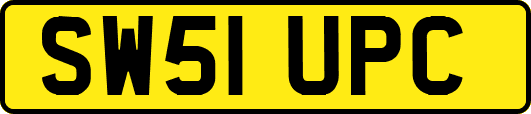 SW51 UPC